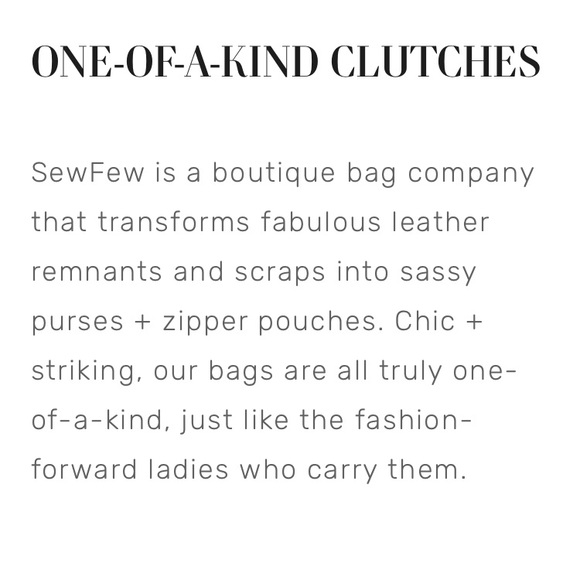 ONE-OF-A-KIND CLUTCHES

SewFew is a boutique bag company that transforms fabulous leather remnants and scraps into sassy purses + zipper pouches. Chic + striking, our bags are all truly one-of-a-kind, just like the fashion-forward ladies who carry them.